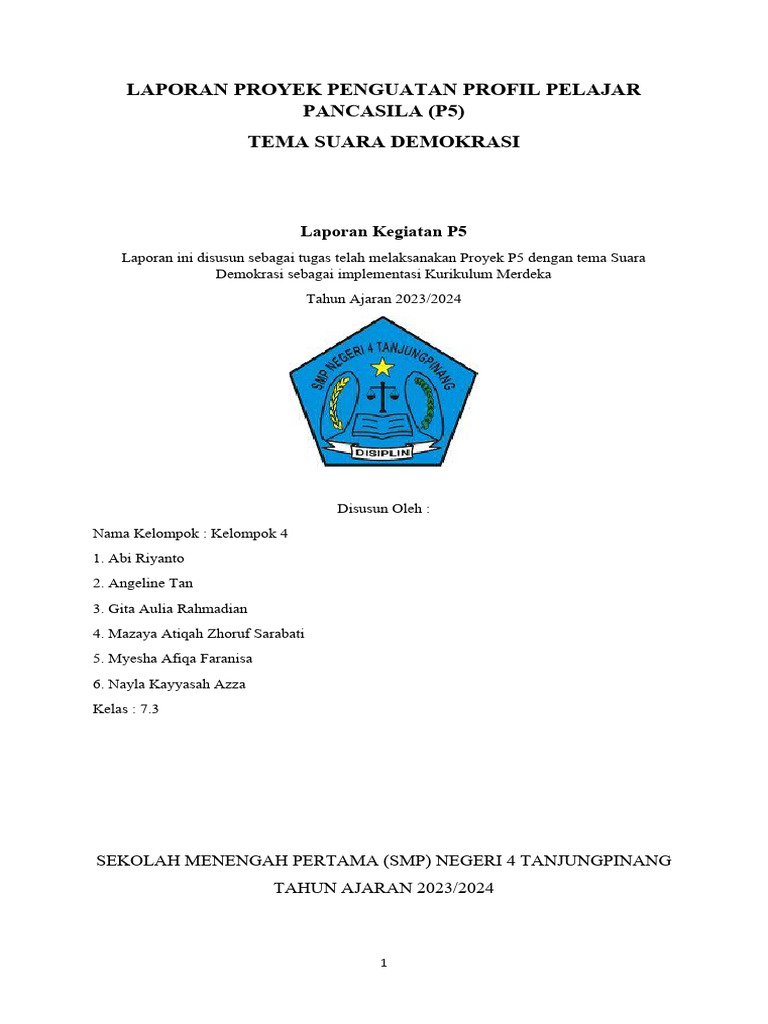 LAPORAN PROYEK PENGUATAN PROFIL PELAJAR PANCASILA (P5)

TEMA SUARA DEMOKRASI

Laporan Kegiatan P5

Laporan ini disusun sebagai tugas telah melaksanakan Proyek P5 dengan tema Suara Demokrasi sebagai implementasi Kurikulum Merdeka

Tahun Ajaran 2023/2024

SMP NEGERI 4 TANJUNGPINANG

DISIPLIN

Disusun Oleh :

Nama Kelompok : Kelompok 4

1. Abi Riyanto

2. Angeline Tan

3. Gita Aulia Rahmadian

4. Mazaya Atiqah Zhoruf Sarabati

5. Myesha Afiqa Faranisa

6. Nayla Kayyasah Azza

Kelas : 7.3

SEKOLAH MENENGAH PERTAMA (SMP) NEGERI 4 TANJUNGPINANG

TAHUN AJARAN 2023/2024

1